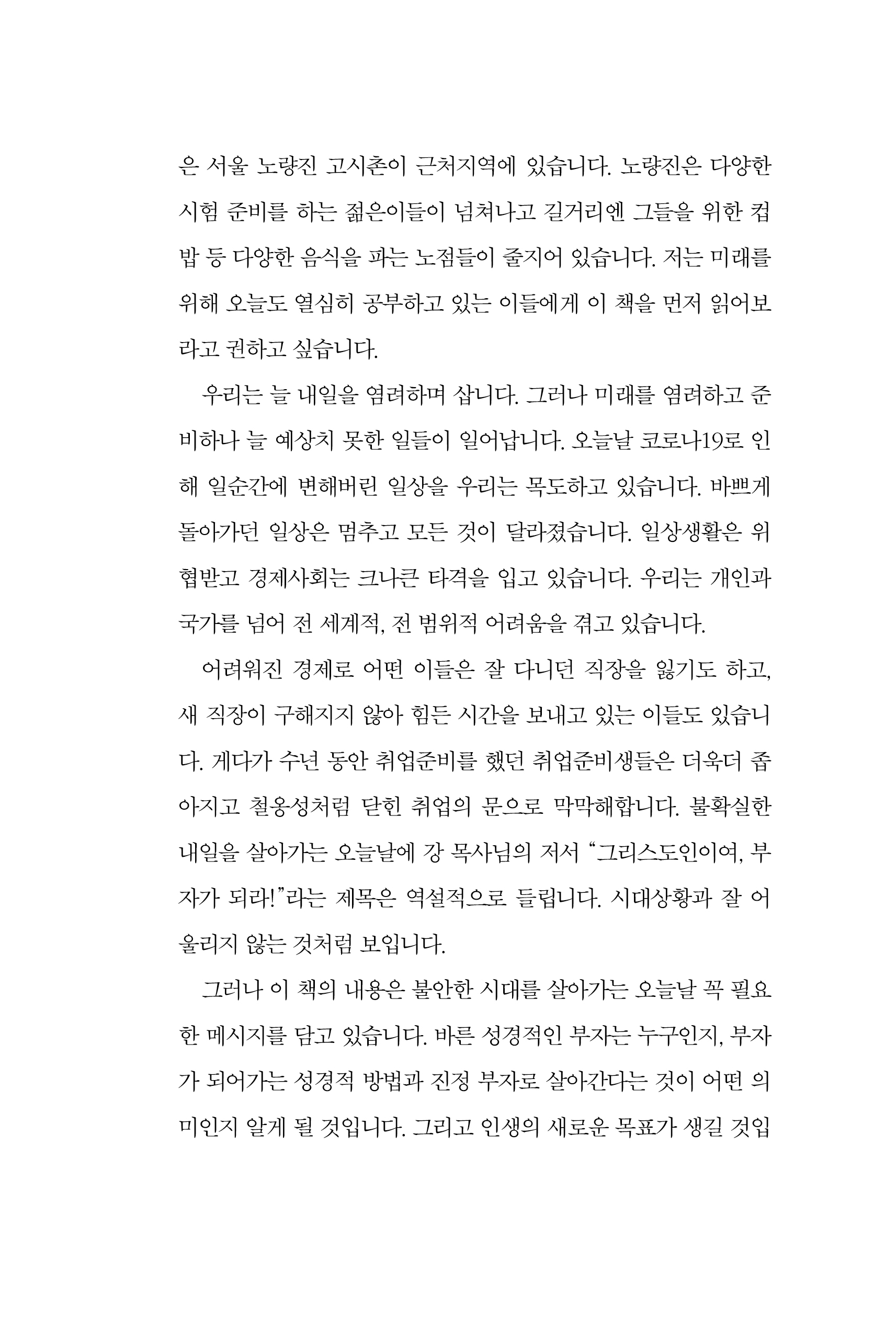 은 서울 노량진 고시촌이 근처지역에 있습니다. 노량진은 다양한 시험 준비를 하는 젊은이들이 넘쳐나고 길거리엔 그들을 위한 컵밥 등 다양한 음식을 파는 노점들이 줄지어 있습니다. 저는 미래를 위해 오늘도 열심히 공부하고 있는 이들에게 이 책을 먼저 읽어보라고 권하고 싶습니다.

우리는 늘 내일을 염려하며 삽니다. 그러나 미래를 염려하고 준비하나 늘 예상치 못한 일들이 일어납니다. 오늘날 코로나19로 인해 일순간에 변해버린 일상을 우리는 목도하고 있습니다. 바쁘게 돌아가던 일상은 멈추고 모든 것이 달라졌습니다. 일상생활은 위협받고 경제사회는 크나큰 타격을 입고 있습니다. 우리는 개인과 국가를 넘어 전 세계적, 전 범위적 어려움을 겪고 있습니다.

어려워진 경제로 어떤 이들은 잘 다니던 직장을 잃기도 하고, 새 직장이 구해지지 않아 힘든 시간을 보내고 있는 이들도 있습니다. 게다가 수년 동안 취업준비를 했던 취업준비생들은 더욱더 좁아지고 철옹성처럼 닫힌 취업의 문으로 막막해합니다. 불확실한 내일을 살아가는 오늘날에 강 목사님의 저서 “그리스도인이여, 부자가 되라!”라는 제목은 역설적으로 들립니다. 시대상황과 잘 어울리지 않는 것처럼 보입니다.

그러나 이 책의 내용은 불안한 시대를 살아가는 오늘날 꼭 필요한 메시지를 담고 있습니다. 바른 성경적인 부자는 누구인지, 부자가 되어가는 성경적 방법과 진정 부자로 살아간다는 것이 어떤 의미인지 알게 될 것입니다. 그리고 인생의 새로운 목표가 생길 것입